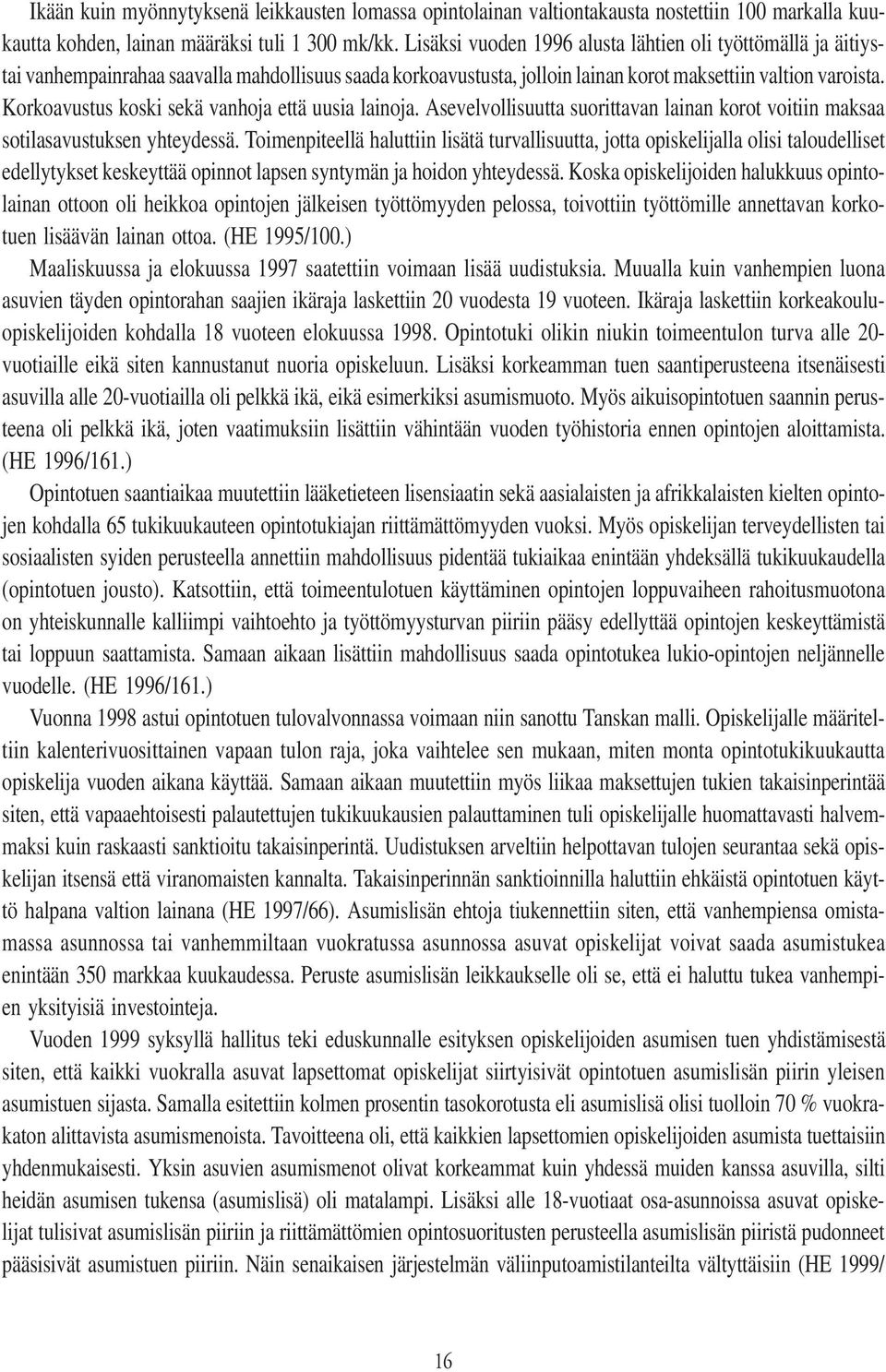 Ikään kuin myönnytyksenä leikkausten lomassa opintolainan valtiontakausta nostettiin 100 markalla kuukautta kohden, lainan määräksi tuli 1 300 mk/kk. Lisäksi vuoden 1996 alusta lähtien oli työttömällä ja äitiystai vanhempainrahaa saavalla mahdollisuus saada korkoavustusta, jolloin lainan korot maksettiin valtion varoista. Korkoavustus koski sekä vanhoja että uusia lainoja. Asevelvollisuutta suorittavan lainan korot voitiin maksaa sotilasavustuksen yhteydessä. Toimenpiteellä haluttiin lisätä turvallisuutta, jotta opiskelijalla olisi taloudelliset edellytykset keskeyttää opinnot lapsen syntymän ja hoidon yhteydessä. Koska opiskelijoiden halukkuus opintolainan ottoon oli heikkoa opintojen jälkeisen työttömyyden pelossa, toivottiin työttömille annettavan korkotuen lisäävän lainan ottoa. (HE 1995/100.)

Maaliskuussa ja elokuussa 1997 saatettiin voimaan lisää uudistuksia. Muualla kuin vanhempien luona asuvien täyden opintorahan saajien ikäraja laskettiin 20 vuodesta 19 vuoteen. Ikäraja laskettiin korkeakouluopiskelijoiden kohdalla 18 vuoteen elokuussa 1998. Opintotuki olikin niukin toimeentulon turva alle 20-vuotiaille eikä siten kannustanut nuoria opiskeluun. Lisäksi korkeamman tuen saantiperusteena itsenäisesti asuvilla alle 20-vuotiailla oli pelkkä ikä, eikä esimerkiksi asumismuoto. Myös aikuisopintotuen saannin perusteena oli pelkkä ikä, joten vaatimuksiin lisättiin vähintään vuoden työhistoria ennen opintojen aloittamista. (HE 1996/161.)

Opintotuen saantiaikaa muutettiin lääketieteen lisensiaatin sekä aasialaisten ja afrikkalaisten kielten opintojen kohdalla 65 tukikuukauteen opintotukiajan riittämättömyyden vuoksi. Myös opiskelijan terveydellisten tai sosiaalisten syiden perusteella annettiin mahdollisuus pidentää tukiaikaa enintään yhdeksällä tukikuukaudella (opintotuen jousto). Katsottiin, että toimeentulotuen käyttäminen opintojen loppuvaiheen rahoitusmuotona on yhteiskunnalle kalliimpi vaihtoehto ja työttömyysturvan piiriin pääsy edellyttää opintojen keskeyttämistä tai loppuun saattamista. Samaan aikaan lisättiin mahdollisuus saada opintotukea lukio-opintojen neljännelle vuodelle. (HE 1996/161.)

Vuonna 1998 astui opintotuen tulovalvonnassa voimaan niin sanottu Tanskan malli. Opiskelijalle määriteltiin kalenterivuosittainen vapaan tulon raja, joka vaihtelee sen mukaan, miten monta opintotukikuukautta opiskelija vuoden aikana käyttää. Samaan aikaan muutettiin myös liikaa maksettujen tukien takaisinperintää siten, että vapaaehtoisesti palautettujen tukikuukausien palauttaminen tuli opiskelijalle huomattavasti halvemmaksi kuin raskaasti sanktioitu takaisinperintä. Uudistuksen arveltiin helpottavan tulojen seurantaa sekä opiskelijan itsensä että viranomaisten kannalta. Takaisinperinnän sanktioinnilla haluttiin ehkäistä opintotuen käyttö halpana valtion lainana (HE 1997/66). Asumislisän ehtoja tiukennettiin siten, että vanhempiensa omistamassa asunnossa tai vanhemmiltaan vuokratussa asunnossa asuvat opiskelijat voivat saada asumistukea enintään 350 markkaa kuukaudessa. Peruste asumislisän leikkaukselle oli se, että ei haluttu tukea vanhempien yksityisiä investointeja.

Vuoden 1999 syksyllä hallitus teki eduskunnalle esityksen opiskelijoiden asumisen tuen yhdistämisestä siten, että kaikki vuokralla asuvat lapsettomat opiskelijat siirtyisivät opintotuen asumislisän piirin yleisen asumistuen sijasta. Samalla esitettiin kolmen prosentin tasokorotusta eli asumislisä olisi tuolloin 70 % vuokrakaton alittavista asumismenoista. Tavoitteena oli, että kaikkien lapsettomien opiskelijoiden asumista tuettaisiin yhdenmukaisesti. Yksin asuvien asumismenot olivat korkeammat kuin yhdessä muiden kanssa asuvilla, silti heidän asumisen tukensa (asumislisä) oli matalampi. Lisäksi alle 18-vuotiaat osa-asunnoissa asuvat opiskelijat tulisivat asumislisän piiriin ja riittämättömien opintosuoritusten perusteella asumislisän piiristä pudonneet pääsisivät asumistuen piiriin. Näin senaikaisen järjestelmän väliinputoamistilanteilta vältyttäisiin (HE 1999/

16